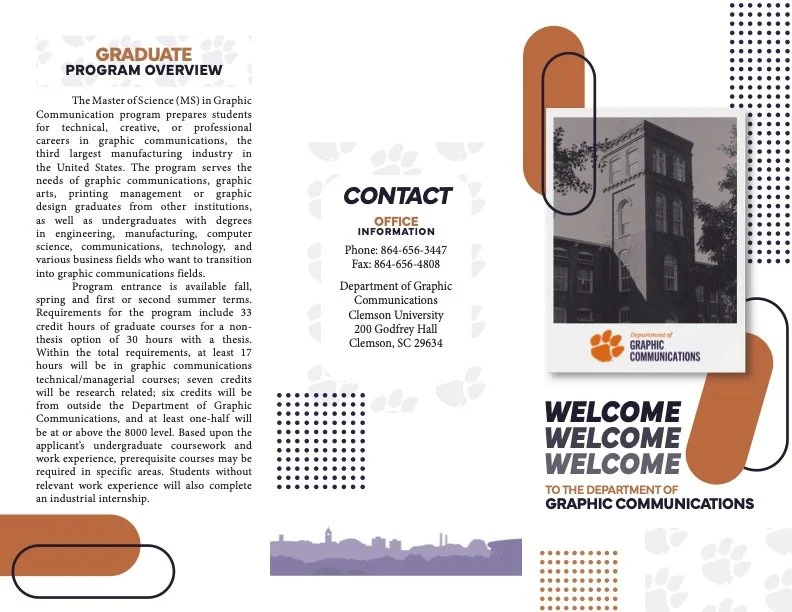 GRADUATE
PROGRAM OVERVIEW

The Master of Science (MS) in Graphic Communication program prepares students for technical, creative, or professional careers in graphic communications, the third largest manufacturing industry in the United States. The program serves the needs of graphic communications, graphic arts, printing management or graphic design graduates from other institutions, as well as undergraduates with degrees in engineering, manufacturing, computer science, communications, technology, and various business fields who want to transition into graphic communications fields.

Program entrance is available fall, spring and first or second summer terms. Requirements for the program include 33 credit hours of graduate courses for a non-thesis option of 30 hours with a thesis. Within the total requirements, at least 17 hours will be in graphic communications technical/managerial courses; seven credits will be research related; six credits will be from outside the Department of Graphic Communications, and at least one-half will be at or above the 8000 level. Based upon the applicant's undergraduate coursework and work experience, prerequisite courses may be required in specific areas. Students without relevant work experience will also complete an industrial internship.

CONTACT

OFFICE
INFORMATION

Phone: 864-656-3447
Fax: 864-656-4808

Department of Graphic Communications
Clemson University
200 Godfrey Hall
Clemson, SC 29634

Department of
GRAPHIC
COMMUNICATIONS

WELCOME
WELCOME
WELCOME
TO THE DEPARTMENT OF
GRAPHIC COMMUNICATIONS